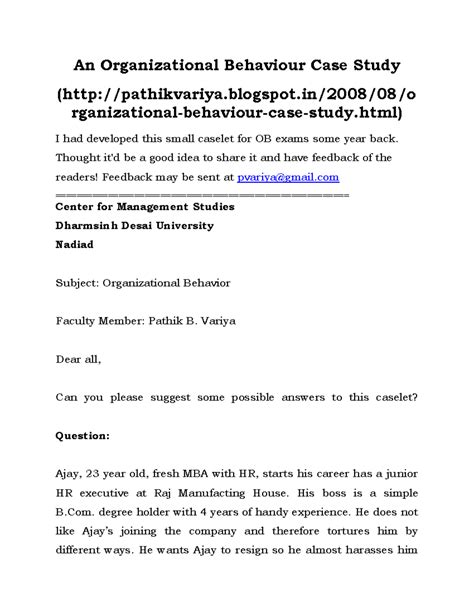 An Organizational Behaviour Case Study

(http://pathikvariya.blogspot.in/2008/08/organizational-behaviour-case-study.html)

I had developed this small caselet for OB exams some year back. Thought it'd be a good idea to share it and have feedback of the readers! Feedback may be sent at pvariya@gmail.com

==================================

Center for Management Studies

Dharmsinh Desai University

Nadiad

Subject: Organizational Behavior

Faculty Member: Pathik B. Variya

Dear all,

Can you please suggest some possible answers to this caselet?

Question:

Ajay, 23 year old, fresh MBA with HR, starts his career has a junior HR executive at Raj Manufacting House. His boss is a simple B.Com. degree holder with 4 years of handy experience. He does not like Ajay's joining the company and therefore tortures him by different ways. He wants Ajay to resign so he almost harasses him